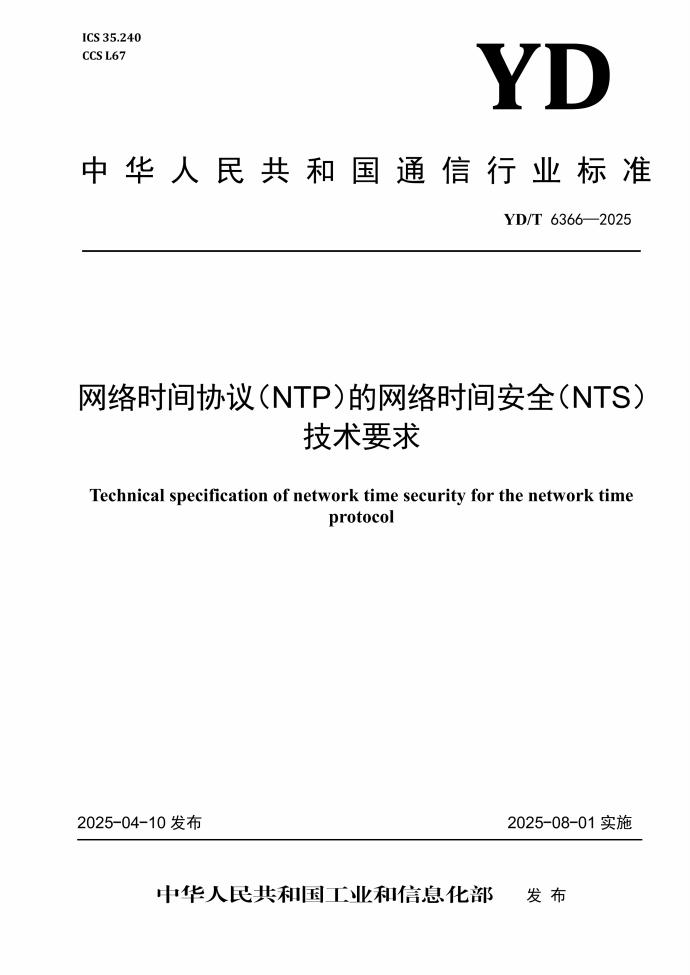 ICS 35.240
CCS L67

YD

中华人民共和国通信行业标准

YD/T 6366—2025

网络时间协议（NTP）的网络时间安全（NTS）技术要求

Technical specification of network time security for the network time protocol

2025-04-10 发布

2025-08-01 实施

中华人民共和国工业和信息化部 发布